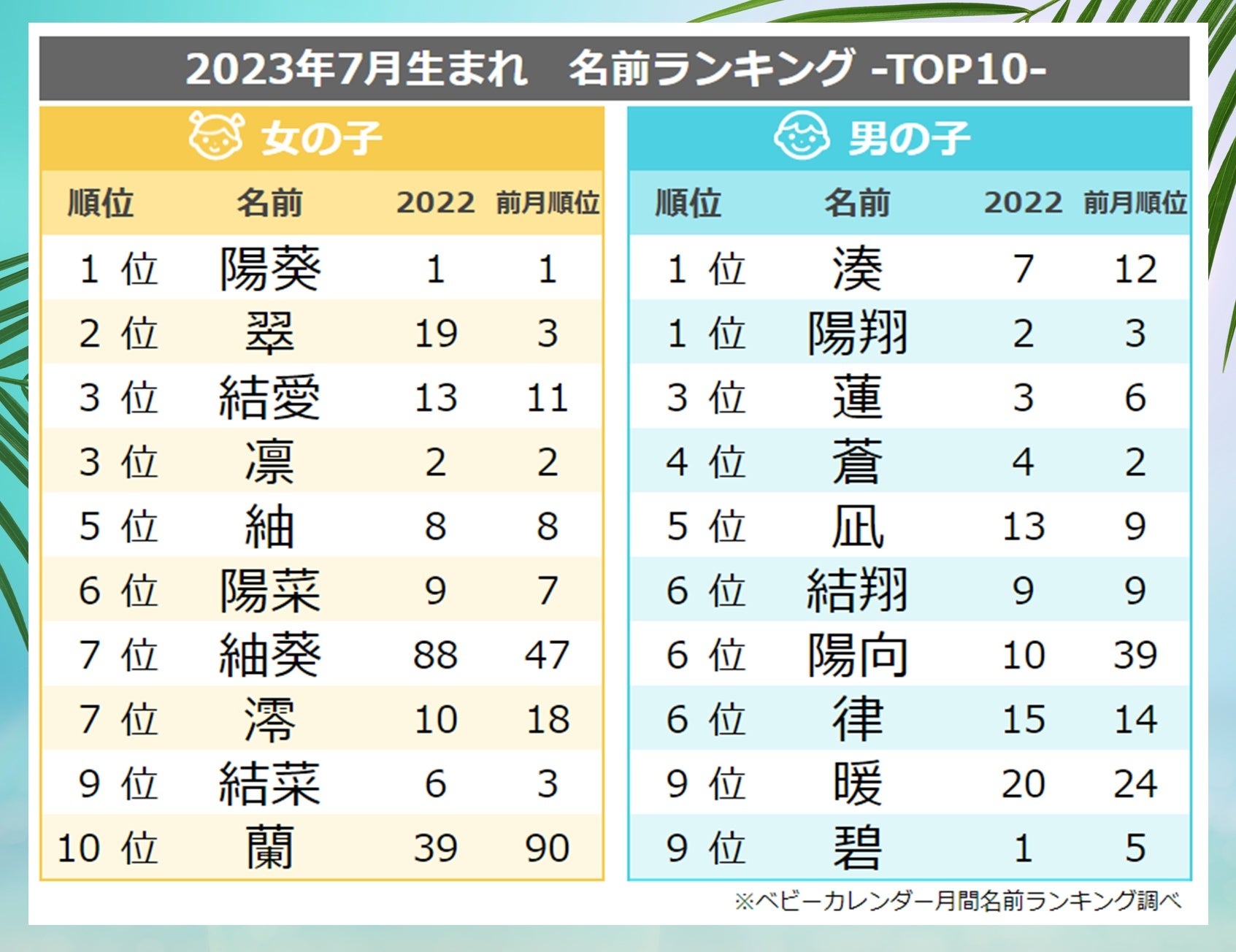 2023年7月生まれ　名前ランキング -TOP10-

女の子

| 順位 | 名前 | 2022 | 前月順位 |
|---|---|---|---|
| 1 位 | 陽葵 | 1 | 1 |
| 2 位 | 翠 | 19 | 3 |
| 3 位 | 結愛 | 13 | 11 |
| 3 位 | 凛 | 2 | 2 |
| 5 位 | 紬 | 8 | 8 |
| 6 位 | 陽菜 | 9 | 7 |
| 7 位 | 紬葵 | 88 | 47 |
| 7 位 | 澪 | 10 | 18 |
| 9 位 | 結菜 | 6 | 3 |
| 10 位 | 蘭 | 39 | 90 |

男の子

| 順位 | 名前 | 2022 | 前月順位 |
|---|---|---|---|
| 1 位 | 湊 | 7 | 12 |
| 1 位 | 陽翔 | 2 | 3 |
| 3 位 | 蓮 | 3 | 6 |
| 4 位 | 蒼 | 4 | 2 |
| 5 位 | 凪 | 13 | 9 |
| 6 位 | 結翔 | 9 | 9 |
| 6 位 | 陽向 | 10 | 39 |
| 6 位 | 律 | 15 | 14 |
| 9 位 | 暖 | 20 | 24 |
| 9 位 | 碧 | 1 | 5 |

※ベビーカレンダー月間名前ランキング調べ